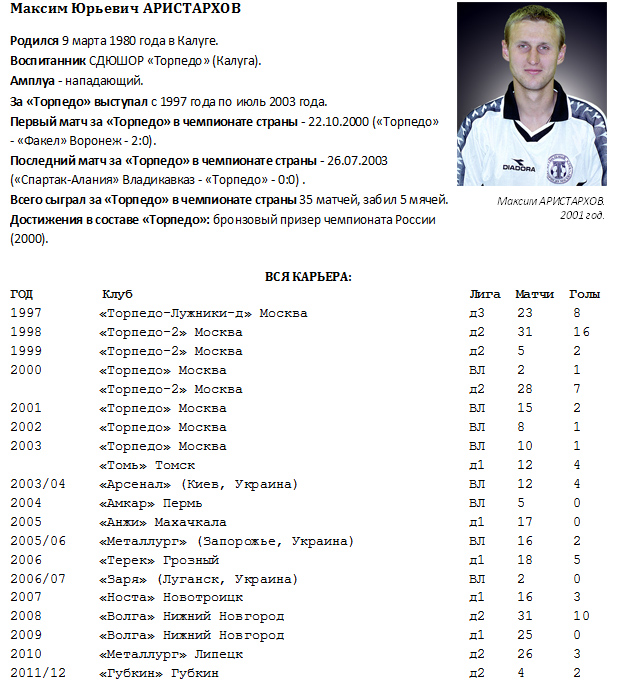 Максим Юрьевич АРИСТАРХОВ

Родился 9 марта 1980 года в Калуге.
Воспитанник СДЮШОР «Торпедо» (Калуга).
Амплуа - нападающий.
За «Торпедо» выступал с 1997 года по июль 2003 года.
Первый матч за «Торпедо» в чемпионате страны - 22.10.2000 («Торпедо» - «Факел» Воронеж - 2:0).
Последний матч за «Торпедо» в чемпионате страны - 26.07.2003 («Спартак-Алания» Владикавказ - «Торпедо» - 0:0) .
Всего сыграл за «Торпедо» в чемпионате страны 35 матчей, забил 5 мячей.
Достижения в составе «Торпедо»: бронзовый призер чемпионата России (2000).

DIADORA

Максим АРИСТАРХОВ. 2001 год.

ВСЯ КАРЬЕРА:

| ГОД | Клуб | Лига | Матчи | Голы |
|---|---|---|---|---|
| 1997 | «Торпедо-Лужники-д» Москва | д3 | 23 | 8 |
| 1998 | «Торпедо-2» Москва | д2 | 31 | 16 |
| 1999 | «Торпедо-2» Москва | д2 | 5 | 2 |
| 2000 | «Торпедо» Москва | ВЛ | 2 | 1 |
| | «Торпедо-2» Москва | д2 | 28 | 7 |
| 2001 | «Торпедо» Москва | ВЛ | 15 | 2 |
| 2002 | «Торпедо» Москва | ВЛ | 8 | 1 |
| 2003 | «Торпедо» Москва | ВЛ | 10 | 1 |
| | «Томь» Томск | д1 | 12 | 4 |
| 2003/04 | «Арсенал» (Киев, Украина) | ВЛ | 12 | 4 |
| 2004 | «Амкар» Пермь | ВЛ | 5 | 0 |
| 2005 | «Анжи» Махачкала | д1 | 17 | 0 |
| 2005/06 | «Металлург» (Запорожье, Украина) | ВЛ | 16 | 2 |
| 2006 | «Терек» Грозный | д1 | 18 | 5 |
| 2006/07 | «Заря» (Луганск, Украина) | ВЛ | 2 | 0 |
| 2007 | «Носта» Новотроицк | д1 | 16 | 3 |
| 2008 | «Волга» Нижний Новгород | д2 | 31 | 10 |
| 2009 | «Волга» Нижний Новгород | д1 | 25 | 0 |
| 2010 | «Металлург» Липецк | д2 | 26 | 3 |
| 2011/12 | «Губкин» Губкин | д2 | 4 | 2 |